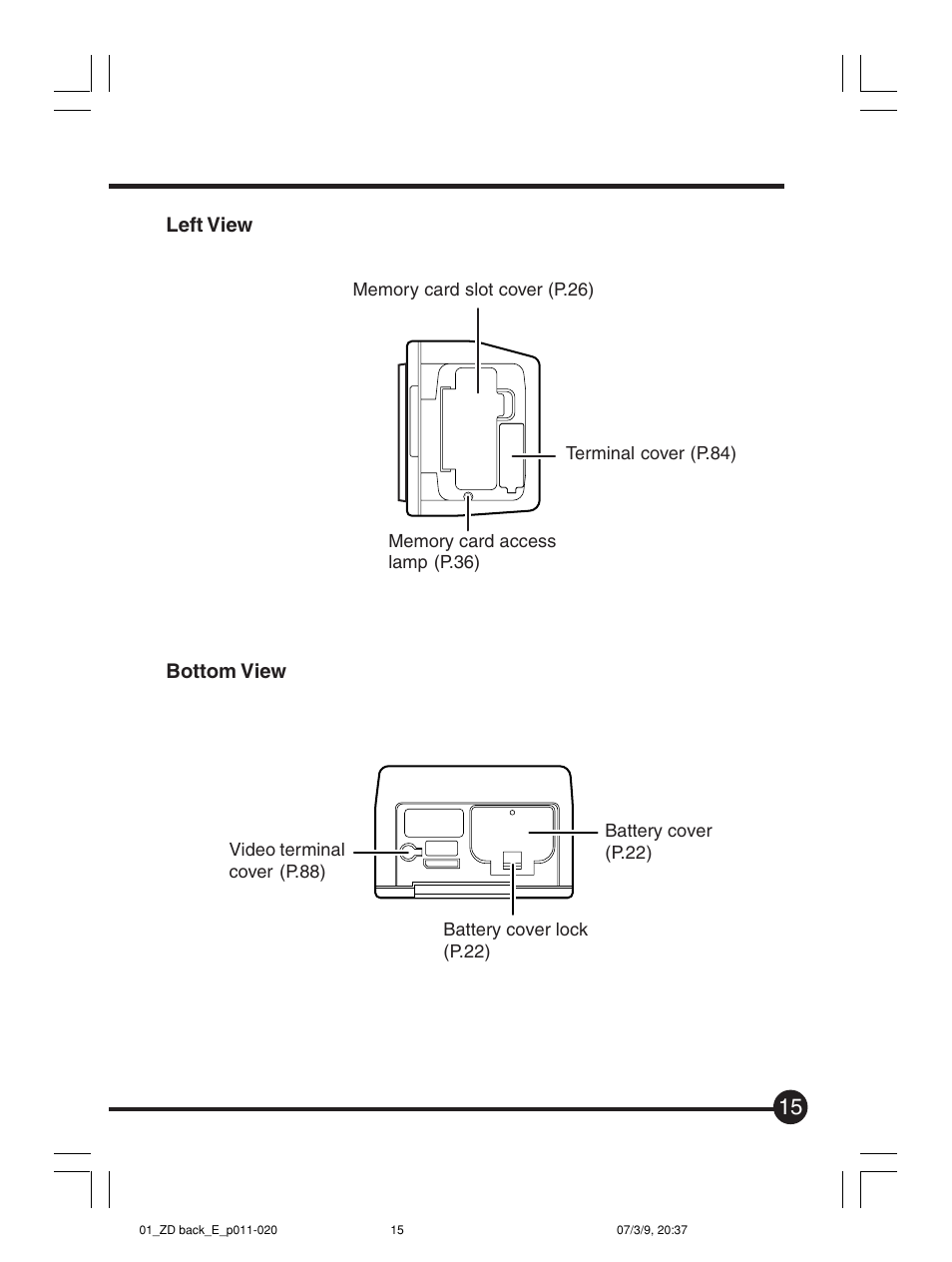 Left View

Memory card slot cover (P.26)

Terminal cover (P.84)

Memory card access lamp (P.36)

Bottom View

Video terminal cover (P.88)

Battery cover (P.22)

Battery cover lock (P.22)

15

01_ZD back_E_p011-020 15 07/3/9, 20:37